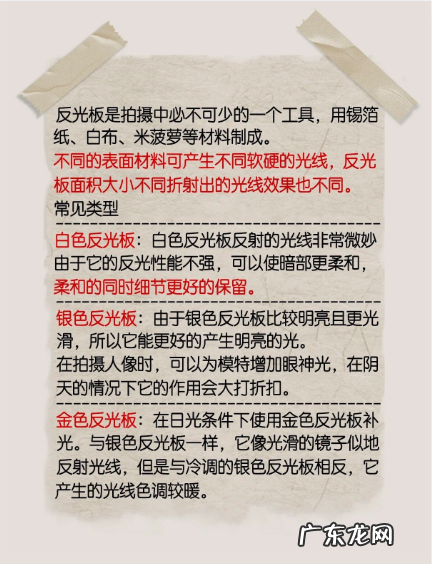 反光板是拍摄中必不可少的一个工具，用锡箔纸、白布、米菠萝等材料制成。

不同的表面材料可产生不同软硬的光线，反光板面积大小不同折射出的光线效果也不同。

常见类型

白色反光板：白色反光板反射的光线非常微妙由于它的反光性能不强，可以使暗部更柔和，柔和的同时细节更好的保留。

银色反光板：由于银色反光板比较明亮且更光滑，所以它能更好的产生明亮的光。

在拍摄人像时，可以为模特增加眼神光，在阴天的情况下它的作用会大打折扣。

金色反光板：在日光条件下使用金色反光板补光。与银色反光板一样，它像光滑的镜子似地反射光线，但是与冷调的银色反光板相反，它产生的光线色调较暖。

广东龙网